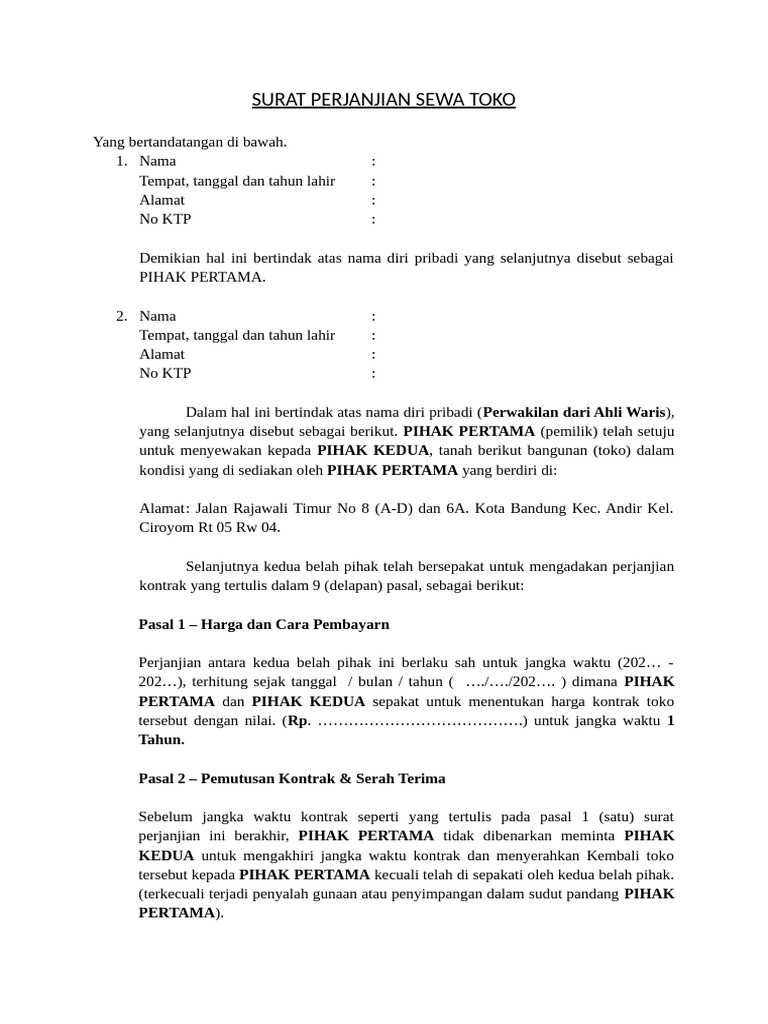 SURAT PERJANJIAN SEWA TOKO

Yang bertandatangan di bawah.
1. Nama :
Tempat, tanggal dan tahun lahir :
Alamat :
No KTP :

Demikian hal ini bertindak atas nama diri pribadi yang selanjutnya disebut sebagai PIHAK PERTAMA.

2. Nama :
Tempat, tanggal dan tahun lahir :
Alamat :
No KTP :

Dalam hal ini bertindak atas nama diri pribadi (Perwakilan dari Ahli Waris), yang selanjutnya disebut sebagai berikut. PIHAK PERTAMA (pemilik) telah setuju untuk menyewakan kepada PIHAK KEDUA, tanah berikut bangunan (toko) dalam kondisi yang di sediakan oleh PIHAK PERTAMA yang berdiri di:

Alamat: Jalan Rajawali Timur No 8 (A-D) dan 6A. Kota Bandung Kec. Andir Kel. Ciroyom Rt 05 Rw 04.

Selanjutnya kedua belah pihak telah bersepakat untuk mengadakan perjanjian kontrak yang tertulis dalam 9 (delapan) pasal, sebagai berikut:

Pasal 1 – Harga dan Cara Pembayarn

Perjanjian antara kedua belah pihak ini berlaku sah untuk jangka waktu (202… - 202…), terhitung sejak tanggal / bulan / tahun ( …./…./202…. ) dimana PIHAK PERTAMA dan PIHAK KEDUA sepakat untuk menentukan harga kontrak toko tersebut dengan nilai. (Rp. ………………………………….) untuk jangka waktu 1 Tahun.

Pasal 2 – Pemutusan Kontrak & Serah Terima

Sebelum jangka waktu kontrak seperti yang tertulis pada pasal 1 (satu) surat perjanjian ini berakhir, PIHAK PERTAMA tidak dibenarkan meminta PIHAK KEDUA untuk mengakhiri jangka waktu kontrak dan menyerahkan Kembali toko tersebut kepada PIHAK PERTAMA kecuali telah di sepakati oleh kedua belah pihak. (terkecuali terjadi penyalah gunaan atau penyimpangan dalam sudut pandang PIHAK PERTAMA).